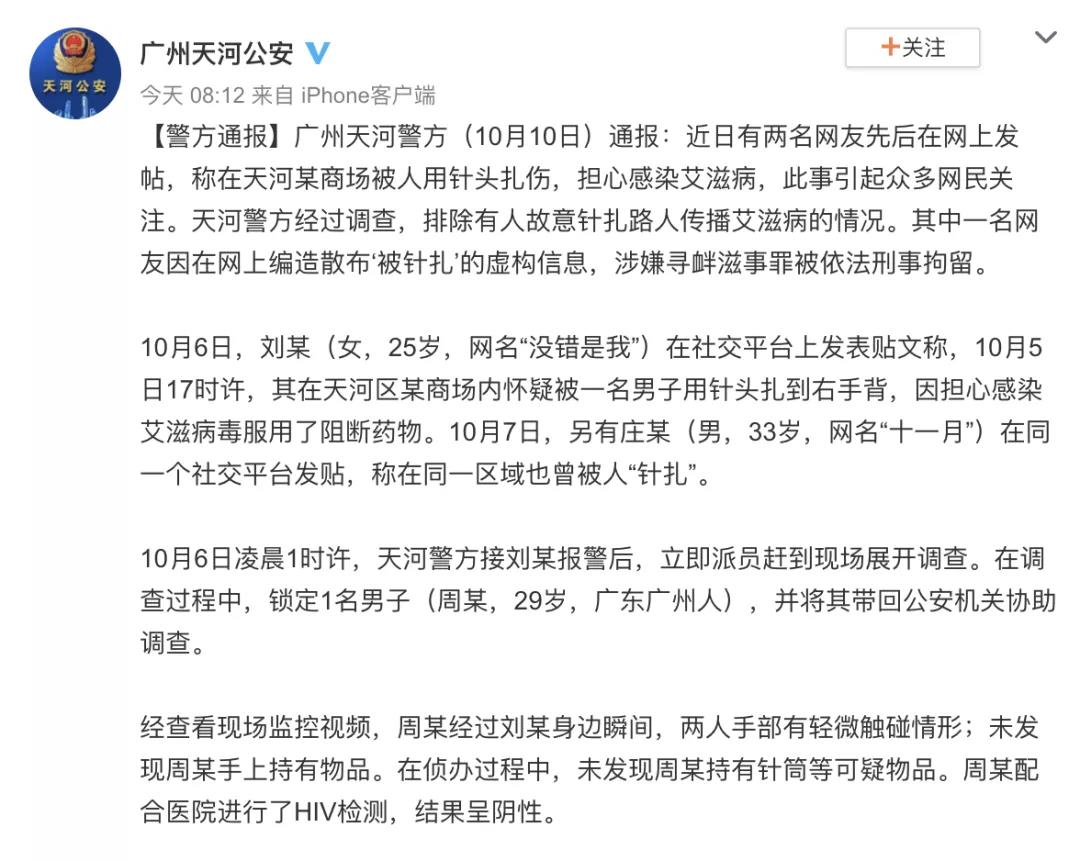 天河公安

广州天河公安

+关注

今天 08:12 来自 iPhone客户端

【警方通报】广州天河警方（10月10日）通报：近日有两名网友先后在网上发帖，称在天河某商场被人用针头扎伤，担心感染艾滋病，此事引起众多网民关注。天河警方经过调查，排除有人故意针扎路人传播艾滋病的情况。其中一名网友因在网上编造散布‘被针扎’的虚构信息，涉嫌寻衅滋事罪被依法刑事拘留。

10月6日，刘某（女，25岁，网名“没错是我”）在社交平台上发表贴文称，10月5日17时许，其在天河区某商场内怀疑被一名男子用针头扎到右手背，因担心感染艾滋病毒服用了阻断药物。10月7日，另有庄某（男，33岁，网名“十一月”）在同一个社交平台发贴，称在同一区域也曾被人“针扎”。

10月6日凌晨1时许，天河警方接刘某报警后，立即派员赶到现场展开调查。在调查过程中，锁定1名男子（周某，29岁，广东广州人），并将其带回公安机关协助调查。

经查看现场监控视频，周某经过刘某身边瞬间，两人手部有轻微触碰情形；未发现周某手上持有物品。在侦办过程中，未发现周某持有针筒等可疑物品。周某配合医院进行了HIV检测，结果呈阴性。